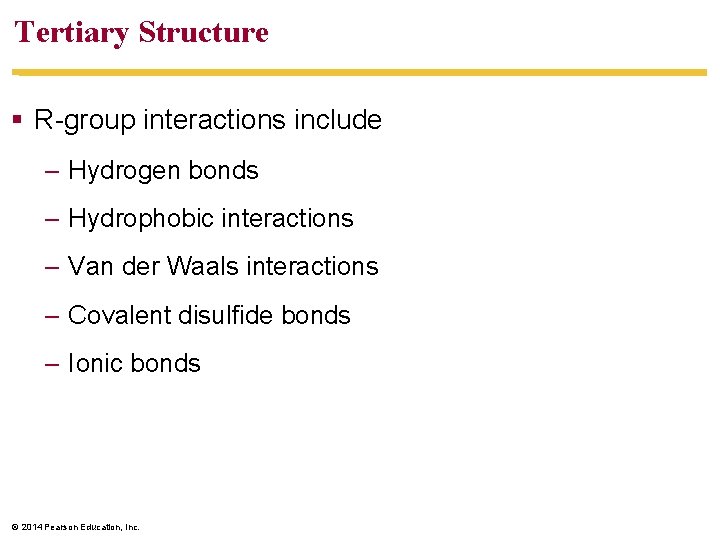 Tertiary Structure

▪ R-group interactions include

– Hydrogen bonds

– Hydrophobic interactions

– Van der Waals interactions

– Covalent disulfide bonds

– Ionic bonds

© 2014 Pearson Education, Inc.